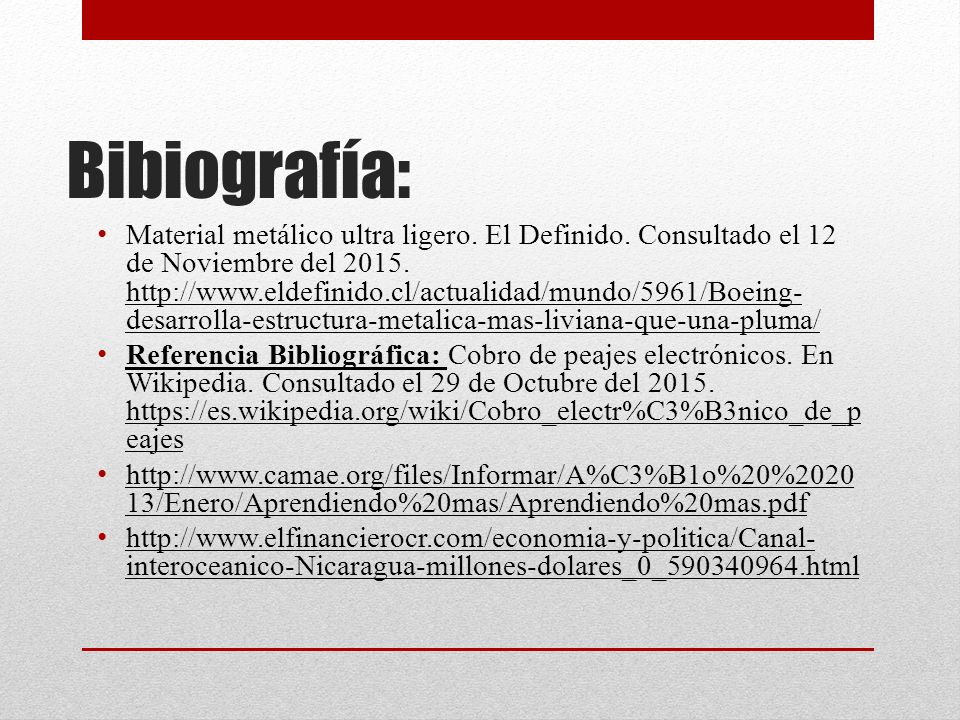 Bibiografía:

• Material metálico ultra ligero. El Definido. Consultado el 12 de Noviembre del 2015. http://www.eldefinido.cl/actualidad/mundo/5961/Boeing-desarrolla-estructura-metalica-mas-liviana-que-una-pluma/

• Referencia Bibliográfica: Cobro de peajes electrónicos. En Wikipedia. Consultado el 29 de Octubre del 2015. https://es.wikipedia.org/wiki/Cobro_electr%C3%B3nico_de_peajes

• http://www.camae.org/files/Informar/A%C3%B1o%20%202013/Enero/Aprendiendo%20mas/Aprendiendo%20mas.pdf

• http://www.elfinancierocr.com/economia-y-politica/Canal-interoceanico-Nicaragua-millones-dolares_0_590340964.html